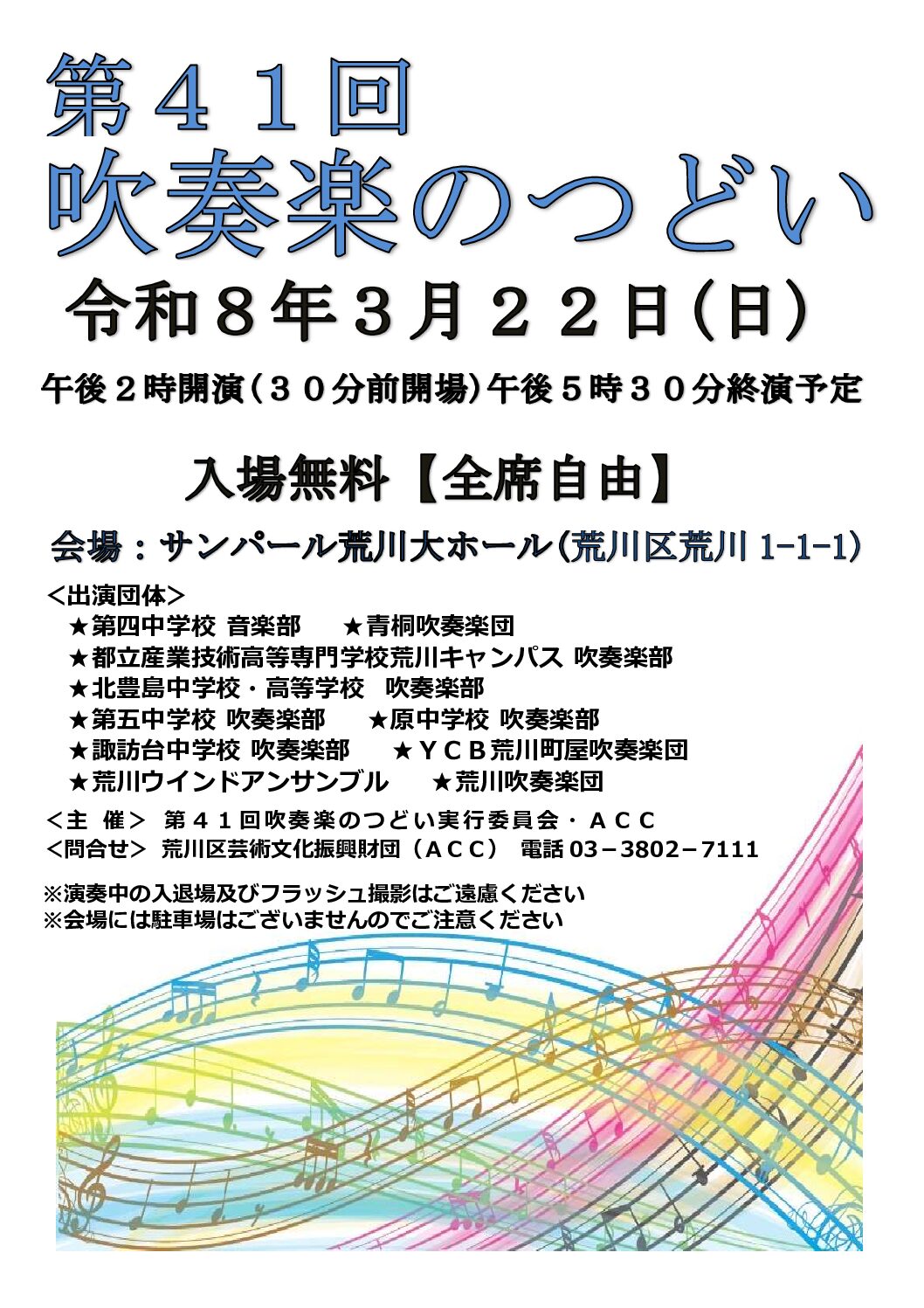 第４１回
吹奏楽のつどい

令和８年３月２２日（日）

午後２時開演（３０分前開場）午後５時３０分終演予定

入場無料【全席自由】

会場：サンパール荒川大ホール（荒川区荒川 1-1-1）

＜出演団体＞
★第四中学校 音楽部　★青桐吹奏楽団
★都立産業技術高等専門学校荒川キャンパス 吹奏楽部
★北豊島中学校・高等学校　吹奏楽部
★第五中学校 吹奏楽部　★原中学校 吹奏楽部
★諏訪台中学校 吹奏楽部　★ＹＣＢ荒川町屋吹奏楽団
★荒川ウインドアンサンブル　★荒川吹奏楽団

＜主　催＞ 第４１回吹奏楽のつどい実行委員会・ＡＣＣ
＜問合せ＞ 荒川区芸術文化振興財団（ＡＣＣ） 電話 03－3802－7111

※演奏中の入退場及びフラッシュ撮影はご遠慮ください
※会場には駐車場はございませんのでご注意ください